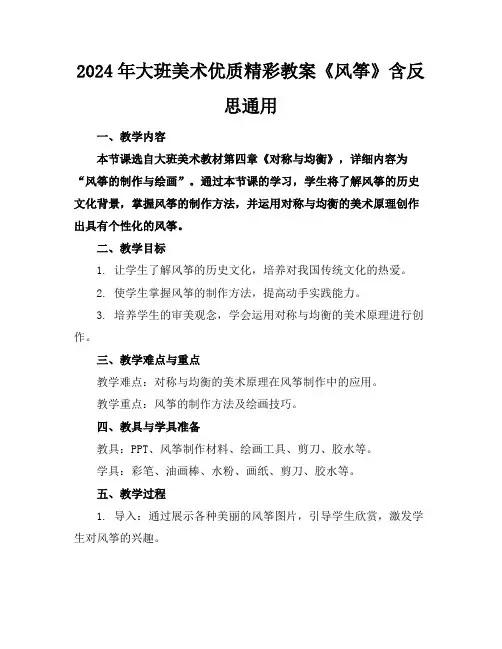 2024年大班美术优质精彩教案《风筝》含反思通用

一、教学内容

本节课选自大班美术教材第四章《对称与均衡》，详细内容为“风筝的制作与绘画”。通过本节课的学习，学生将了解风筝的历史文化背景，掌握风筝的制作方法，并运用对称与均衡的美术原理创作出具有个性化的风筝。

二、教学目标

1. 让学生了解风筝的历史文化，培养对我国传统文化的热爱。

2. 使学生掌握风筝的制作方法，提高动手实践能力。

3. 培养学生的审美观念，学会运用对称与均衡的美术原理进行创作。

三、教学难点与重点

教学难点：对称与均衡的美术原理在风筝制作中的应用。

教学重点：风筝的制作方法及绘画技巧。

四、教具与学具准备

教具：PPT、风筝制作材料、绘画工具、剪刀、胶水等。

学具：彩笔、油画棒、水粉、画纸、剪刀、胶水等。

五、教学过程

1. 导入：通过展示各种美丽的风筝图片，引导学生欣赏，激发学生对风筝的兴趣。